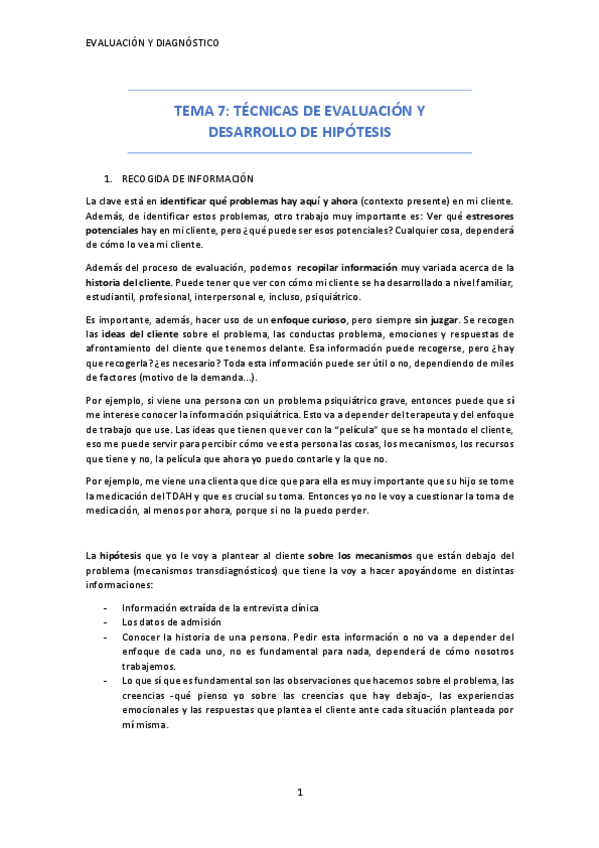 EVALUACIÓN Y DIAGNÓSTICO

TEMA 7: TÉCNICAS DE EVALUACIÓN Y DESARROLLO DE HIPÓTESIS

1. RECOGIDA DE INFORMACIÓN

La clave está en identificar qué problemas hay aquí y ahora (contexto presente) en mi cliente. Además, de identificar estos problemas, otro trabajo muy importante es: Ver qué estresores potenciales hay en mi cliente, pero ¿qué puede ser esos potenciales? Cualquier cosa, dependerá de cómo lo vea mi cliente.

Además del proceso de evaluación, podemos recopilar información muy variada acerca de la historia del cliente. Puede tener que ver con cómo mi cliente se ha desarrollado a nivel familiar, estudiantil, profesional, interpersonal e, incluso, psiquiátrico.

Es importante, además, hacer uso de un enfoque curioso, pero siempre sin juzgar. Se recogen las ideas del cliente sobre el problema, las conductas problema, emociones y respuestas de afrontamiento del cliente que tenemos delante. Esa información puede recogerse, pero ¿hay que recogerla? ¿es necesario? Toda esta información puede ser útil o no, dependiendo de miles de factores (motivo de la demanda…).

Por ejemplo, si viene una persona con un problema psiquiátrico grave, entonces puede que sí me interese conocer la información psiquiátrica. Esto va a depender del terapeuta y del enfoque de trabajo que use. Las ideas que tienen que ver con la "película" que se ha montado el cliente, eso me puede servir para percibir cómo ve esta persona las cosas, los mecanismos, los recursos que tiene y no, la película que ahora yo puedo contarle y la que no.

Por ejemplo, me viene una clienta que dice que para ella es muy importante que su hijo se tome la medicación del TDAH y que es crucial su toma. Entonces yo no le voy a cuestionar la toma de medicación, al menos por ahora, porque si no la puedo perder.

La hipótesis que yo le voy a plantear al cliente sobre los mecanismos que están debajo del problema (mecanismos transdiagnósticos) que tiene la voy a hacer apoyándome en distintas informaciones:

- Información extraída de la entrevista clínica
- Los datos de admisión
- Conocer la historia de una persona. Pedir esta información o no va a depender del enfoque de cada uno, no es fundamental para nada, dependerá de cómo nosotros trabajemos.
- Lo que sí que es fundamental son las observaciones que hacemos sobre el problema, las creencias -qué pienso yo sobre las creencias que hay debajo-, las experiencias emocionales y las respuestas que plantea el cliente ante cada situación planteada por mí misma.

1